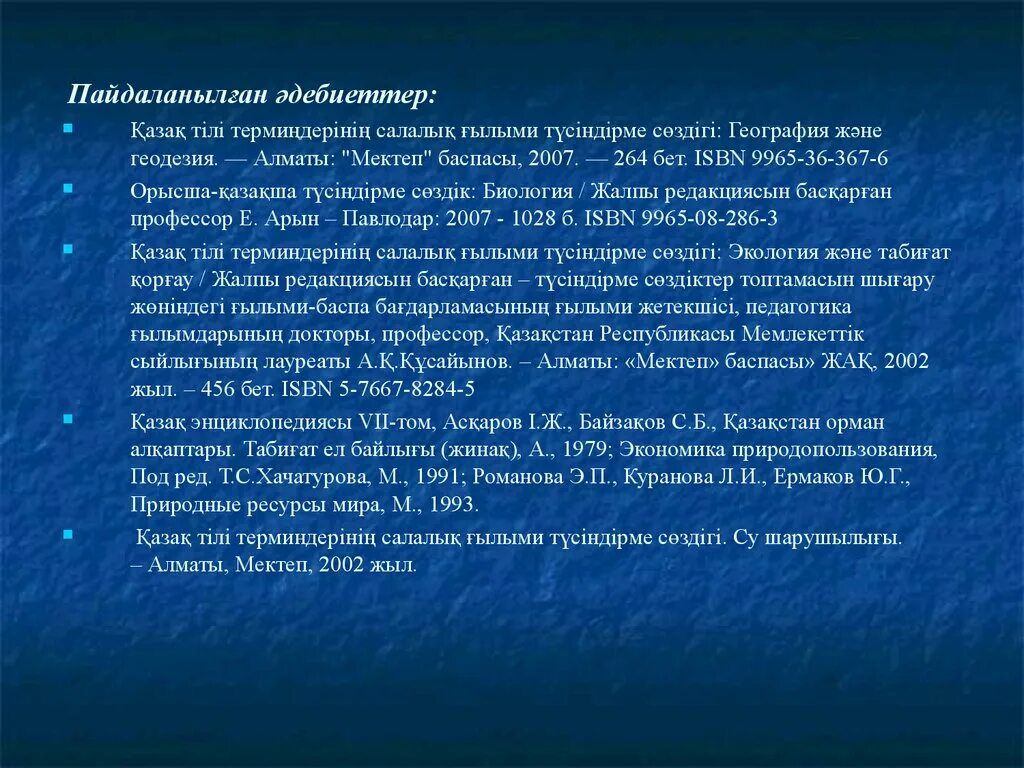 Пайдаланылған әдебиеттер:

Қазақ тілі терминдерінің салалық ғылыми түсіндірме сөздігі: География және геодезия. — Алматы: "Мектеп" баспасы, 2007. — 264 бет. ISBN 9965-36-367-6

Орысша-қазақша түсіндірме сөздік: Биология / Жалпы редакциясын басқарған профессор Е. Арын – Павлодар: 2007 - 1028 б. ISBN 9965-08-286-3

Қазақ тілі терминдерінің салалық ғылыми түсіндірме сөздігі: Экология және табиғат қорғау / Жалпы редакциясын басқарған – түсіндірме сөздіктер топтамасын шығару жөніндегі ғылыми-баспа бағдарламасының ғылыми жетекшісі, педагогика ғылымдарының докторы, профессор, Қазақстан Республикасы Мемлекеттік сыйлығының лауреаты А.Қ.Құсайынов. – Алматы: «Мектеп» баспасы» ЖАҚ, 2002 жыл. – 456 бет. ISBN 5-7667-8284-5

Қазақ энциклопедиясы VII-том, Асқаров І.Ж., Байзақов С.Б., Қазақстан орман алқаптары. Табиғат ел байлығы (жинақ), А., 1979; Экономика природопользования, Под ред. Т.С.Хачатурова, М., 1991; Романова Э.П., Куранова Л.И., Ермаков Ю.Г., Природные ресурсы мира, М., 1993.

Қазақ тілі терминдерінің салалық ғылыми түсіндірме сөздігі. Су шарушылығы. – Алматы, Мектеп, 2002 жыл.